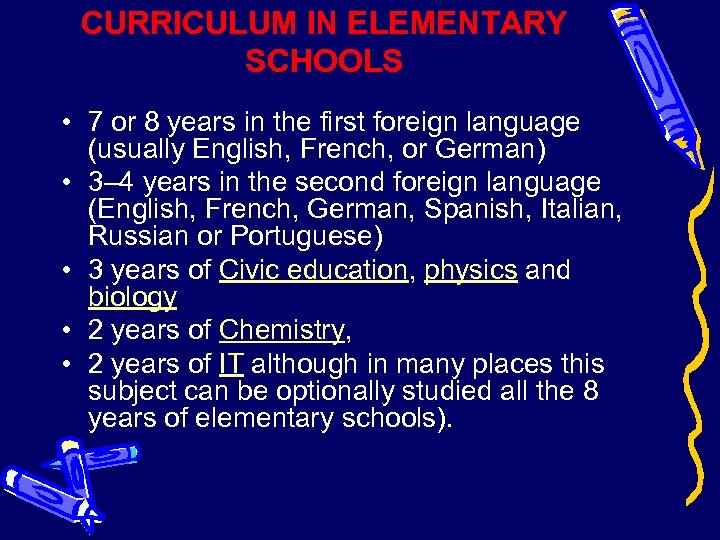 CURRICULUM IN ELEMENTARY SCHOOLS

• 7 or 8 years in the first foreign language (usually English, French, or German)
• 3–4 years in the second foreign language (English, French, German, Spanish, Italian, Russian or Portuguese)
• 3 years of Civic education, physics and biology
• 2 years of Chemistry,
• 2 years of IT although in many places this subject can be optionally studied all the 8 years of elementary schools).